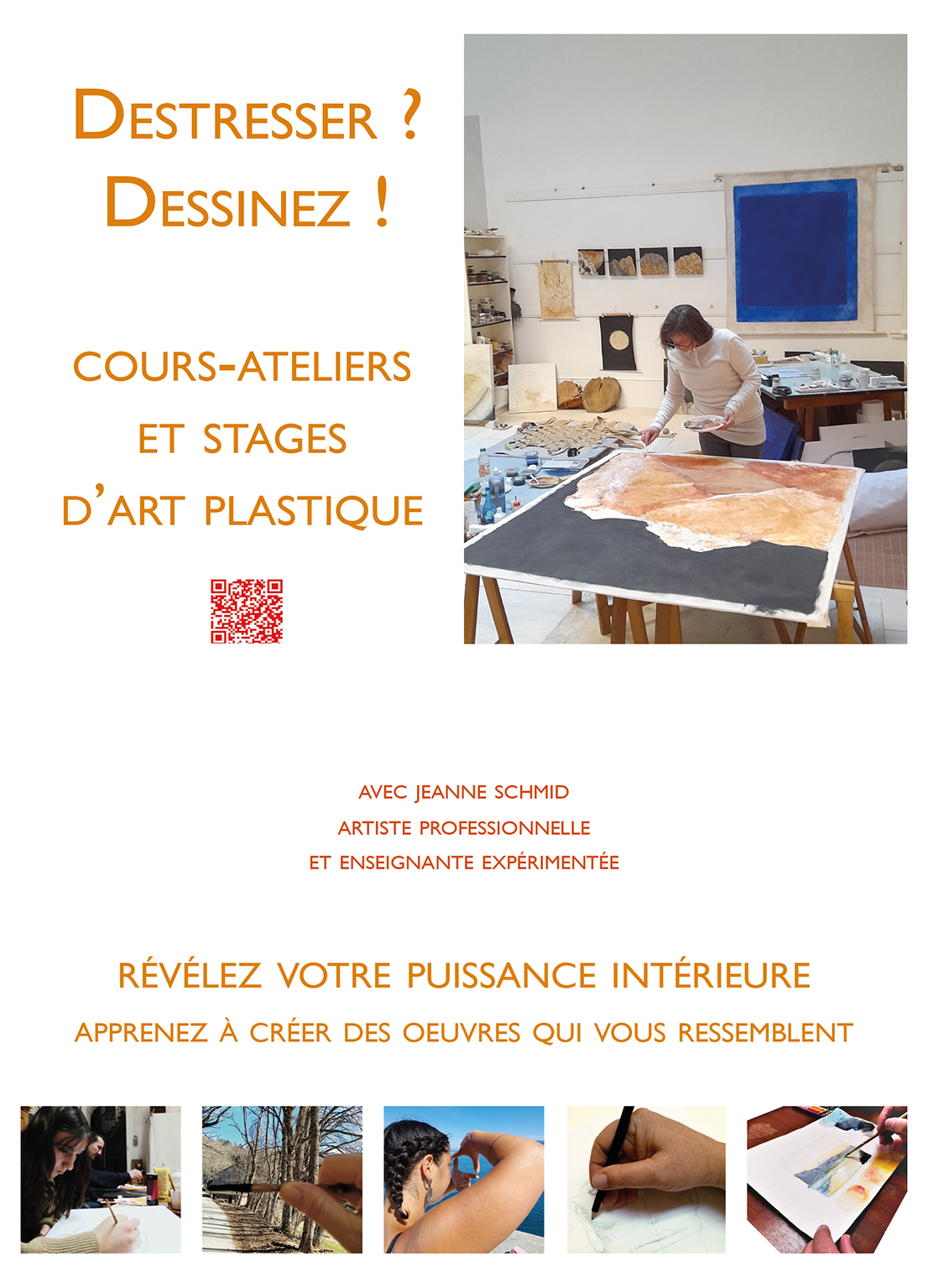 DESTRESSER ?
DESSINEZ !

COURS-ATELIERS
ET STAGES
D'ART PLASTIQUE

AVEC JEANNE SCHMID
ARTISTE PROFESSIONNELLE
ET ENSEIGNANTE EXPÉRIMENTÉE

RÉVÉLEZ VOTRE PUISSANCE INTÉRIEURE
APPRENEZ À CRÉER DES OEUVRES QUI VOUS RESSEMBLENT